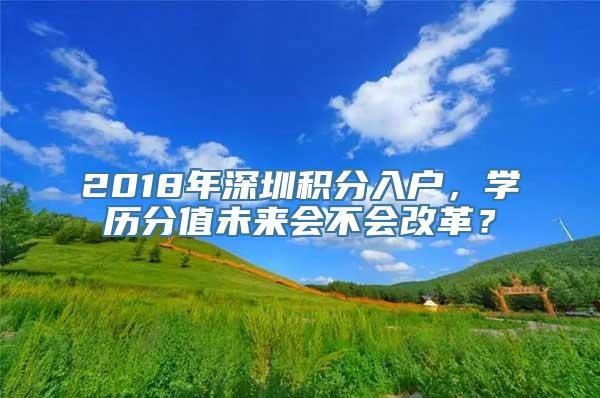 2018年深圳积分入户，学历分值未来会不会改革？